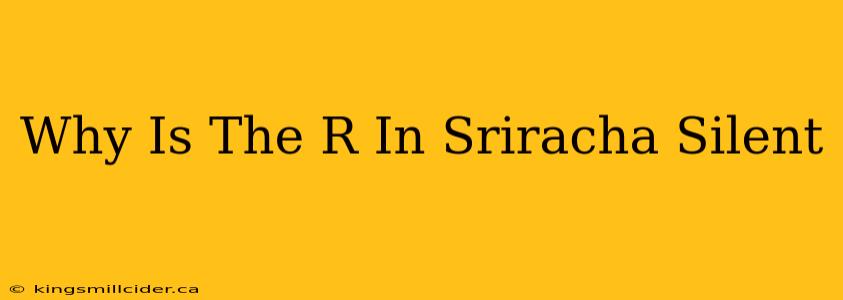 Why Is The R In Sriracha Silent

© kingsmillcider.ca